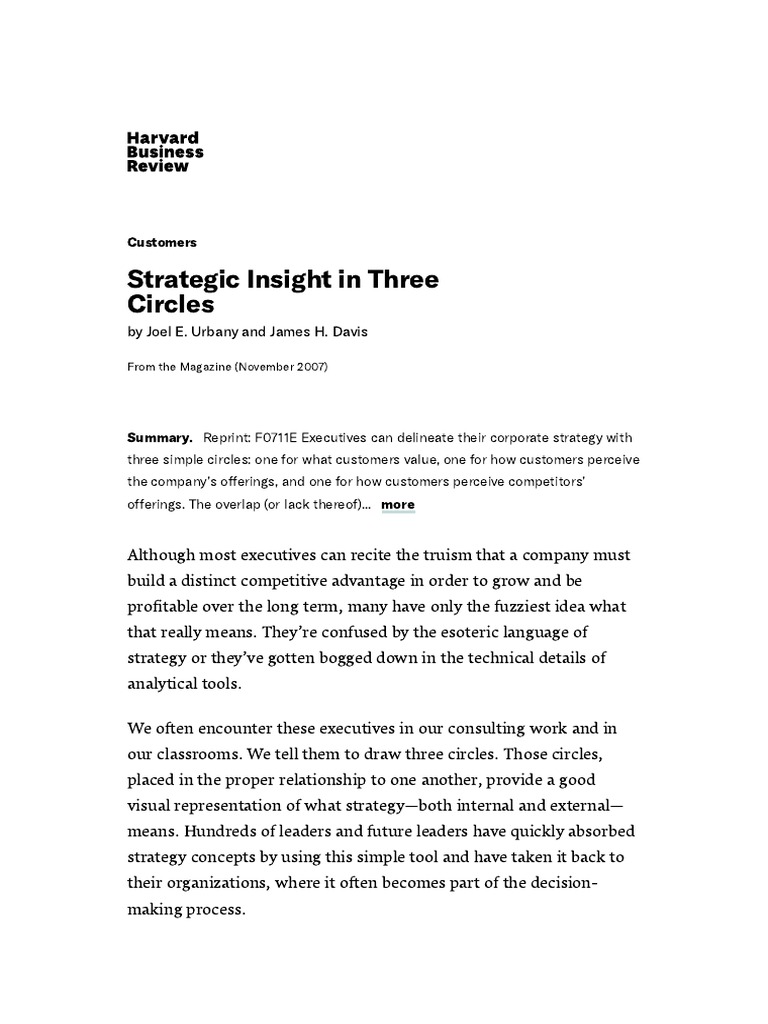 Harvard
Business
Review

Customers

Strategic Insight in Three Circles

by Joel E. Urbany and James H. Davis

From the Magazine (November 2007)

Summary. Reprint: F0711E Executives can delineate their corporate strategy with three simple circles: one for what customers value, one for how customers perceive the company's offerings, and one for how customers perceive competitors' offerings. The overlap (or lack thereof)... more

Although most executives can recite the truism that a company must build a distinct competitive advantage in order to grow and be profitable over the long term, many have only the fuzziest idea what that really means. They're confused by the esoteric language of strategy or they've gotten bogged down in the technical details of analytical tools.

We often encounter these executives in our consulting work and in our classrooms. We tell them to draw three circles. Those circles, placed in the proper relationship to one another, provide a good visual representation of what strategy—both internal and external—means. Hundreds of leaders and future leaders have quickly absorbed strategy concepts by using this simple tool and have taken it back to their organizations, where it often becomes part of the decision-making process.